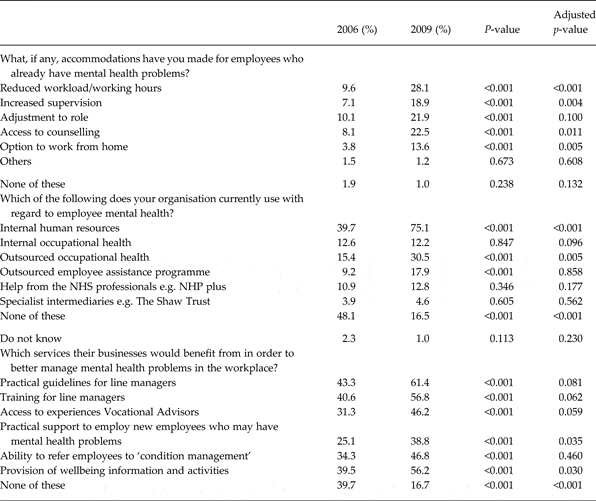 |  | 2006 (%) | 2009 (%) | P-value | Adjusted p-value |
|---|---|---|---|---|
| What, if any, accommodations have you made for employees who already have mental health problems? | | | | |
| Reduced workload/working hours | 9.6 | 28.1 | <0.001 | <0.001 |
| Increased supervision | 7.1 | 18.9 | <0.001 | 0.004 |
| Adjustment to role | 10.1 | 21.9 | <0.001 | 0.100 |
| Access to counselling | 8.1 | 22.5 | <0.001 | 0.011 |
| Option to work from home | 3.8 | 13.6 | <0.001 | 0.005 |
| Others | 1.5 | 1.2 | 0.673 | 0.608 |
| None of these | 1.9 | 1.0 | 0.238 | 0.132 |
| Which of the following does your organisation currently use with regard to employee mental health? | | | | |
| Internal human resources | 39.7 | 75.1 | <0.001 | <0.001 |
| Internal occupational health | 12.6 | 12.2 | 0.847 | 0.096 |
| Outsourced occupational health | 15.4 | 30.5 | <0.001 | 0.005 |
| Outsourced employee assistance programme | 9.2 | 17.9 | <0.001 | 0.858 |
| Help from the NHS professionals e.g. NHP plus | 10.9 | 12.8 | 0.346 | 0.177 |
| Specialist intermediaries e.g. The Shaw Trust | 3.9 | 4.6 | 0.605 | 0.562 |
| None of these | 48.1 | 16.5 | <0.001 | <0.001 |
| Do not know | 2.3 | 1.0 | 0.113 | 0.230 |
| Which services their businesses would benefit from in order to better manage mental health problems in the workplace? | | | | |
| Practical guidelines for line managers | 43.3 | 61.4 | <0.001 | 0.081 |
| Training for line managers | 40.6 | 56.8 | <0.001 | 0.062 |
| Access to experiences Vocational Advisors | 31.3 | 46.2 | <0.001 | 0.059 |
| Practical support to employ new employees who may have mental health problems | 25.1 | 38.8 | <0.001 | 0.035 |
| Ability to refer employees to 'condition management' | 34.3 | 46.8 | <0.001 | 0.460 |
| Provision of wellbeing information and activities | 39.5 | 56.2 | <0.001 | 0.030 |
| None of these | 39.7 | 16.7 | <0.001 | <0.001 |